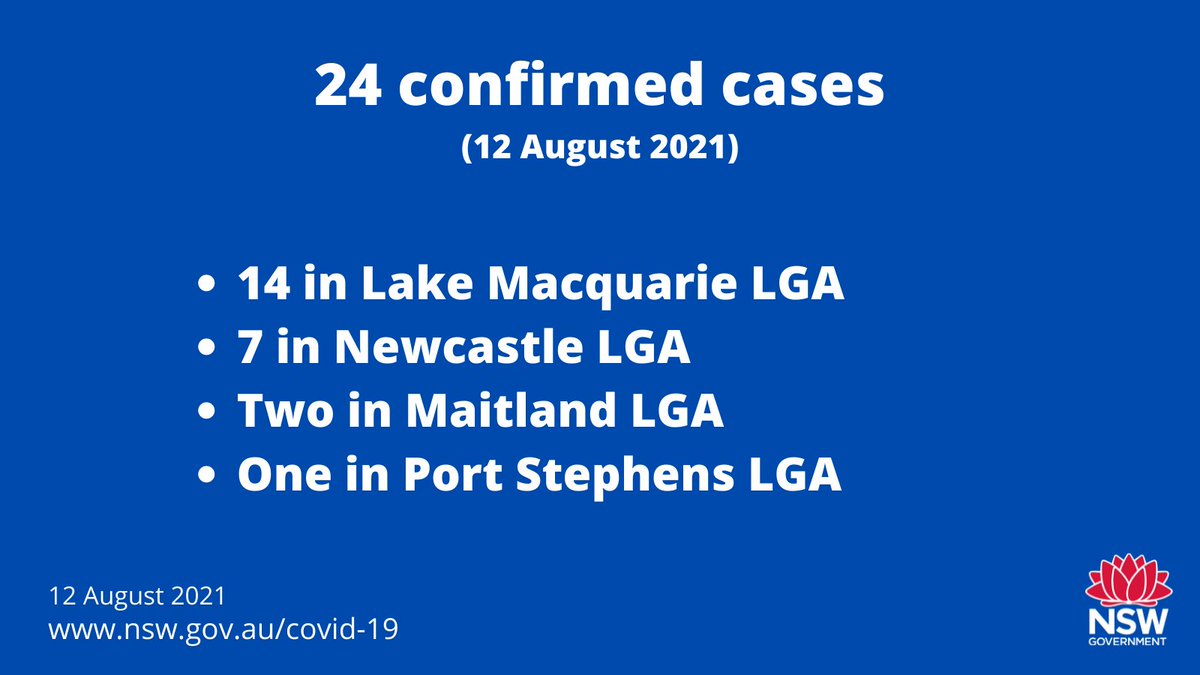 24 confirmed cases
(12 August 2021)

• 14 in Lake Macquarie LGA
• 7 in Newcastle LGA
• Two in Maitland LGA
• One in Port Stephens LGA

12 August 2021
www.nsw.gov.au/covid-19

NSW
GOVERNMENT